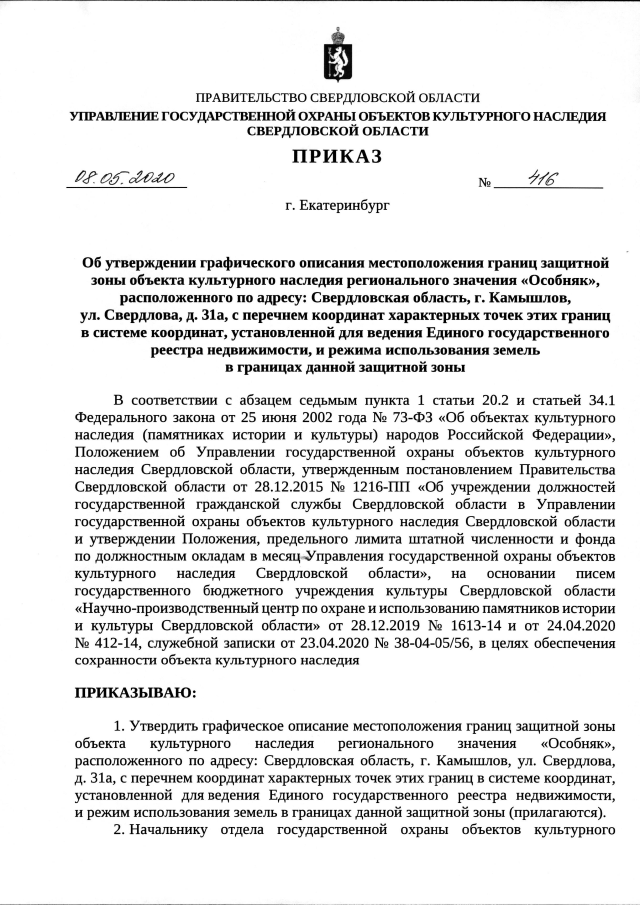 ПРАВИТЕЛЬСТВО СВЕРДЛОВСКОЙ ОБЛАСТИ
УПРАВЛЕНИЕ ГОСУДАРСТВЕННОЙ ОХРАНЫ ОБЪЕКТОВ КУЛЬТУРНОГО НАСЛЕДИЯ СВЕРДЛОВСКОЙ ОБЛАСТИ

ПРИКАЗ

08.05.2020 № 416

г. Екатеринбург

Об утверждении графического описания местоположения границ защитной зоны объекта культурного наследия регионального значения «Особняк», расположенного по адресу: Свердловская область, г. Камышлов, ул. Свердлова, д. 31а, с перечнем координат характерных точек этих границ в системе координат, установленной для ведения Единого государственного реестра недвижимости, и режима использования земель в границах данной защитной зоны

В соответствии с абзацем седьмым пункта 1 статьи 20.2 и статьей 34.1 Федерального закона от 25 июня 2002 года № 73-ФЗ «Об объектах культурного наследия (памятниках истории и культуры) народов Российской Федерации», Положением об Управлении государственной охраны объектов культурного наследия Свердловской области, утвержденным постановлением Правительства Свердловской области от 28.12.2015 № 1216-ПП «Об учреждении должностей государственной гражданской службы Свердловской области в Управлении государственной охраны объектов культурного наследия Свердловской области и утверждении Положения, предельного лимита штатной численности и фонда по должностным окладам в месяц Управления государственной охраны объектов культурного наследия Свердловской области», на основании писем государственного бюджетного учреждения культуры Свердловской области «Научно-производственный центр по охране и использованию памятников истории и культуры Свердловской области» от 28.12.2019 № 1613-14 и от 24.04.2020 № 412-14, служебной записки от 23.04.2020 № 38-04-05/56, в целях обеспечения сохранности объекта культурного наследия

ПРИКАЗЫВАЮ:

1. Утвердить графическое описание местоположения границ защитной зоны объекта культурного наследия регионального значения «Особняк», расположенного по адресу: Свердловская область, г. Камышлов, ул. Свердлова, д. 31а, с перечнем координат характерных точек этих границ в системе координат, установленной для ведения Единого государственного реестра недвижимости, и режим использования земель в границах данной защитной зоны (прилагаются).

2. Начальнику отдела государственной охраны объектов культурного